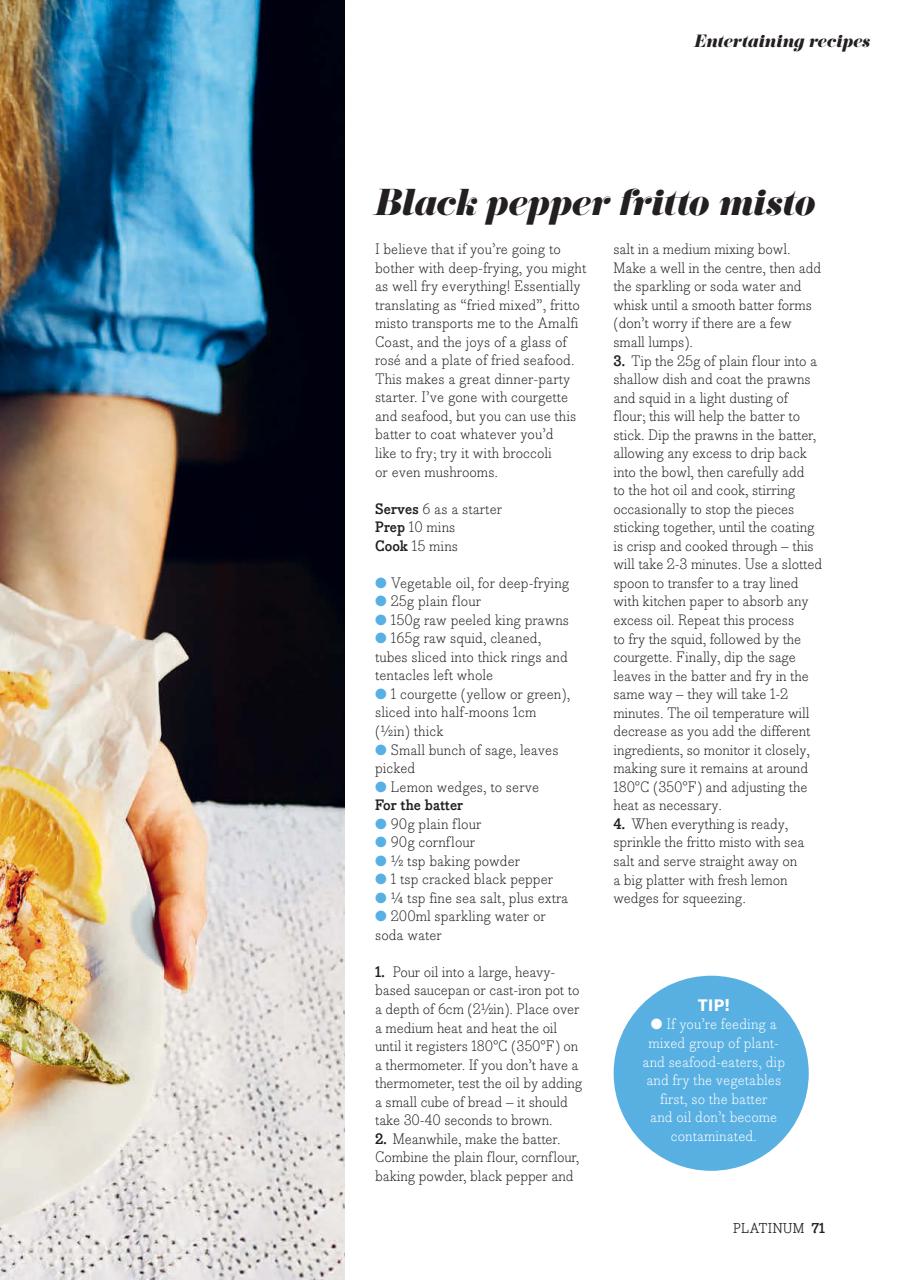 Entertaining recipes

Black pepper fritto misto

I believe that if you're going to bother with deep-frying, you might as well fry everything! Essentially translating as "fried mixed", fritto misto transports me to the Amalfi Coast, and the joys of a glass of rosé and a plate of fried seafood. This makes a great dinner-party starter. I've gone with courgette and seafood, but you can use this batter to coat whatever you'd like to fry; try it with broccoli or even mushrooms.

Serves 6 as a starter
Prep 10 mins
Cook 15 mins

• Vegetable oil, for deep-frying
• 25g plain flour
• 150g raw peeled king prawns
• 165g raw squid, cleaned, tubes sliced into thick rings and tentacles left whole
• 1 courgette (yellow or green), sliced into half-moons 1cm (½in) thick
• Small bunch of sage, leaves picked
• Lemon wedges, to serve
For the batter
• 90g plain flour
• 90g cornflour
• ½ tsp baking powder
• 1 tsp cracked black pepper
• ¼ tsp fine sea salt, plus extra
• 200ml sparkling water or soda water

1. Pour oil into a large, heavy-based saucepan or cast-iron pot to a depth of 6cm (2½in). Place over a medium heat and heat the oil until it registers 180°C (350°F) on a thermometer. If you don't have a thermometer, test the oil by adding a small cube of bread – it should take 30-40 seconds to brown.
2. Meanwhile, make the batter. Combine the plain flour, cornflour, baking powder, black pepper and salt in a medium mixing bowl. Make a well in the centre, then add the sparkling or soda water and whisk until a smooth batter forms (don't worry if there are a few small lumps).
3. Tip the 25g of plain flour into a shallow dish and coat the prawns and squid in a light dusting of flour; this will help the batter to stick. Dip the prawns in the batter, allowing any excess to drip back into the bowl, then carefully add to the hot oil and cook, stirring occasionally to stop the pieces sticking together, until the coating is crisp and cooked through – this will take 2-3 minutes. Use a slotted spoon to transfer to a tray lined with kitchen paper to absorb any excess oil. Repeat this process to fry the squid, followed by the courgette. Finally, dip the sage leaves in the batter and fry in the same way – they will take 1-2 minutes. The oil temperature will decrease as you add the different ingredients, so monitor it closely, making sure it remains at around 180°C (350°F) and adjusting the heat as necessary.
4. When everything is ready, sprinkle the fritto misto with sea salt and serve straight away on a big platter with fresh lemon wedges for squeezing.

TIP!
• If you're feeding a mixed group of plant- and seafood-eaters, dip and fry the vegetables first, so the batter and oil don't become contaminated.

PLATINUM 71